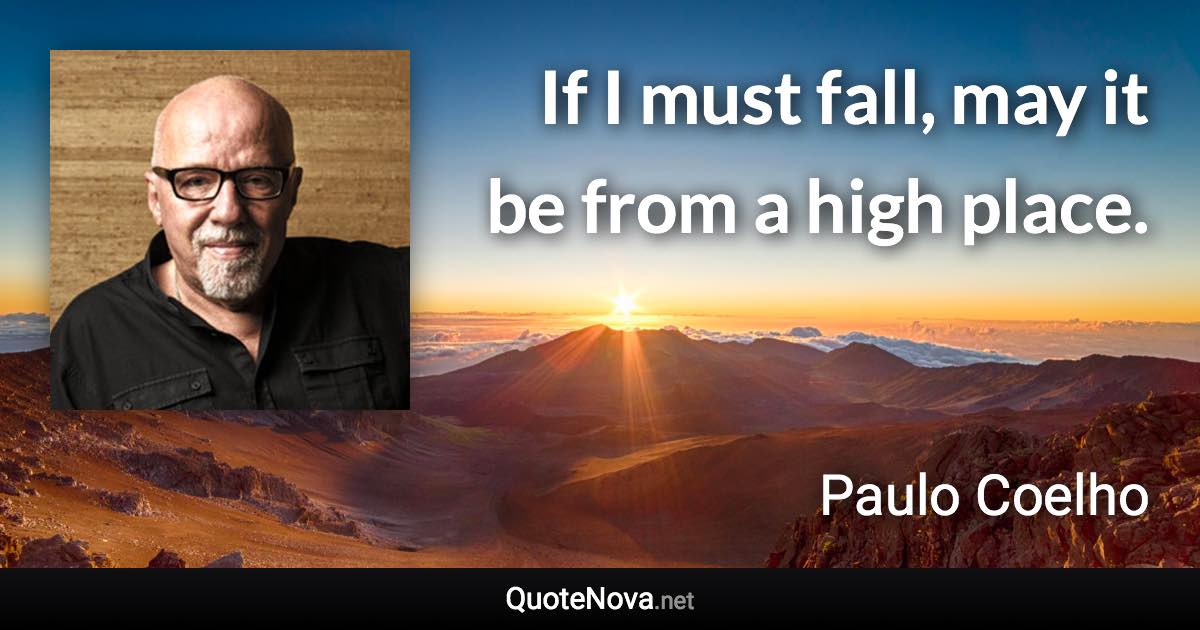 If I must fall, may it be from a high place.

Paulo Coelho

QuoteNova.net